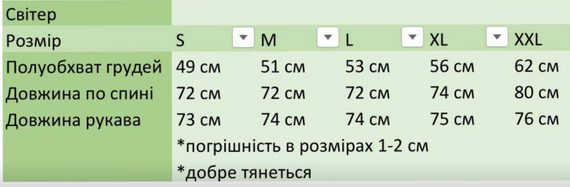 | Світер | | | | | |
|---|---|---|---|---|---|
| Розмір | S | M | L | XL | XXL |
| Полуобхват грудей | 49 см | 51 см | 53 см | 56 см | 62 см |
| Довжина по спині | 72 см | 72 см | 72 см | 74 см | 80 см |
| Довжина рукава | 73 см | 74 см | 74 см | 75 см | 76 см |

*погрішність в розмірах 1-2 см

*добре тянеться